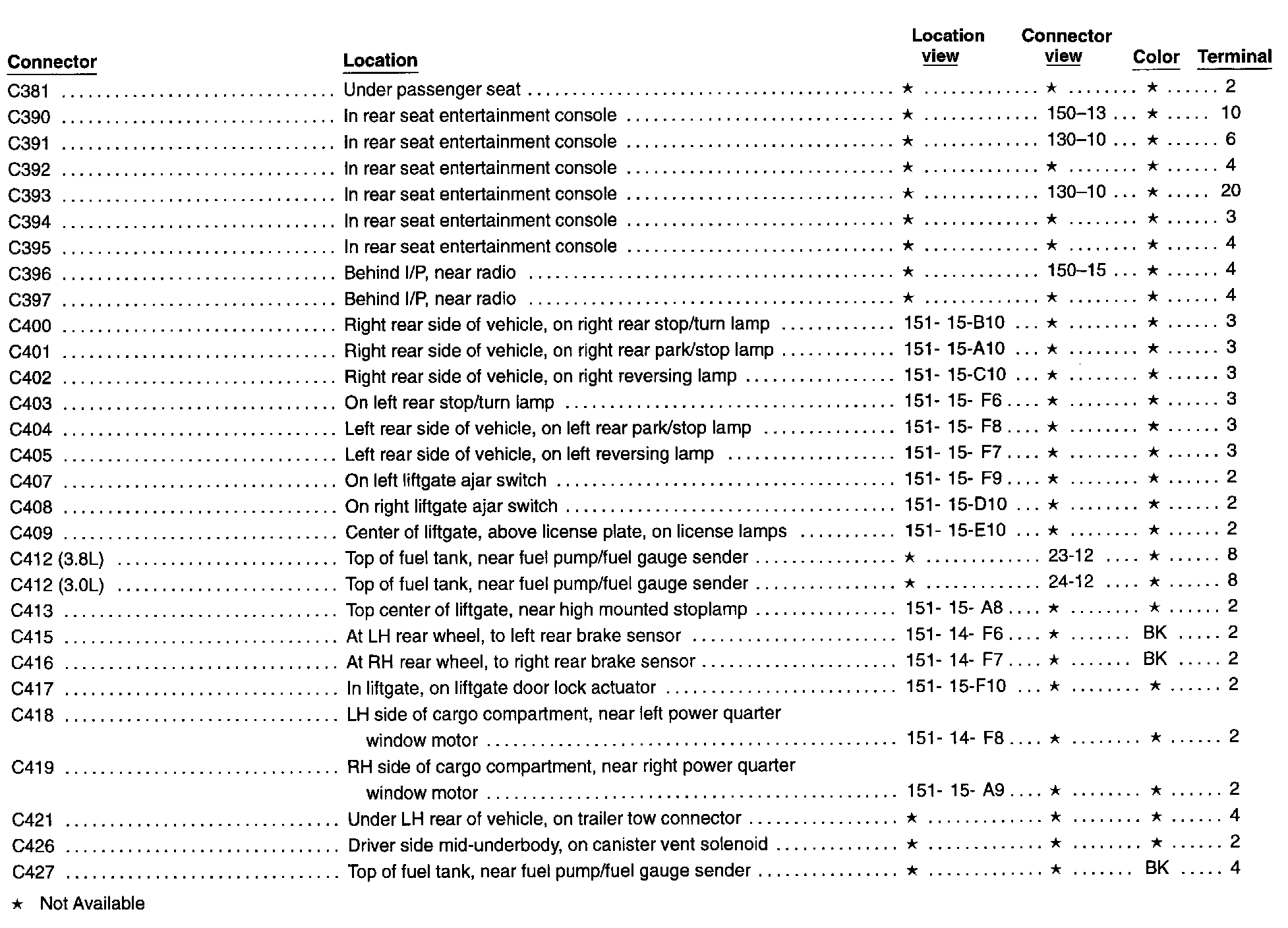 | Connector | Location | Location view | Connector view | Color | Terminal |
|---|---|---|---|---|---|
| C381 | Under passenger seat | ★ | ★ | ★ | 2 |
| C390 | In rear seat entertainment console | ★ | 150–13 | ★ | 10 |
| C391 | In rear seat entertainment console | ★ | 130–10 | ★ | 6 |
| C392 | In rear seat entertainment console | ★ | ★ | ★ | 4 |
| C393 | In rear seat entertainment console | ★ | 130–10 | ★ | 20 |
| C394 | In rear seat entertainment console | ★ | ★ | ★ | 3 |
| C395 | In rear seat entertainment console | ★ | ★ | ★ | 4 |
| C396 | Behind I/P, near radio | ★ | 150–15 | ★ | 4 |
| C397 | Behind I/P, near radio | ★ | ★ | ★ | 4 |
| C400 | Right rear side of vehicle, on right rear stop/turn lamp | 151- 15-B10 | ★ | ★ | 3 |
| C401 | Right rear side of vehicle, on right rear park/stop lamp | 151- 15-A10 | ★ | ★ | 3 |
| C402 | Right rear side of vehicle, on right reversing lamp | 151- 15-C10 | ★ | ★ | 3 |
| C403 | On left rear stop/turn lamp | 151- 15- F6 | ★ | ★ | 3 |
| C404 | Left rear side of vehicle, on left rear park/stop lamp | 151- 15- F8 | ★ | ★ | 3 |
| C405 | Left rear side of vehicle, on left reversing lamp | 151- 15- F7 | ★ | ★ | 3 |
| C407 | On left liftgate ajar switch | 151- 15- F9 | ★ | ★ | 2 |
| C408 | On right liftgate ajar switch | 151- 15-D10 | ★ | ★ | 2 |
| C409 | Center of liftgate, above license plate, on license lamps | 151- 15-E10 | ★ | ★ | 2 |
| C412 (3.8L) | Top of fuel tank, near fuel pump/fuel gauge sender | ★ | 23-12 | ★ | 8 |
| C412 (3.0L) | Top of fuel tank, near fuel pump/fuel gauge sender | ★ | 24-12 | ★ | 8 |
| C413 | Top center of liftgate, near high mounted stoplamp | 151- 15- A8 | ★ | ★ | 2 |
| C415 | At LH rear wheel, to left rear brake sensor | 151- 14- F6 | ★ | BK | 2 |
| C416 | At RH rear wheel, to right rear brake sensor | 151- 14- F7 | ★ | BK | 2 |
| C417 | In liftgate, on liftgate door lock actuator | 151- 15-F10 | ★ | ★ | 2 |
| C418 | LH side of cargo compartment, near left power quarter window motor | 151- 14- F8 | ★ | ★ | 2 |
| C419 | RH side of cargo compartment, near right power quarter window motor | 151- 15- A9 | ★ | ★ | 2 |
| C421 | Under LH rear of vehicle, on trailer tow connector | ★ | ★ | ★ | 4 |
| C426 | Driver side mid-underbody, on canister vent solenoid | ★ | ★ | ★ | 2 |
| C427 | Top of fuel tank, near fuel pump/fuel gauge sender | ★ | ★ | BK | 4 |

★ Not Available